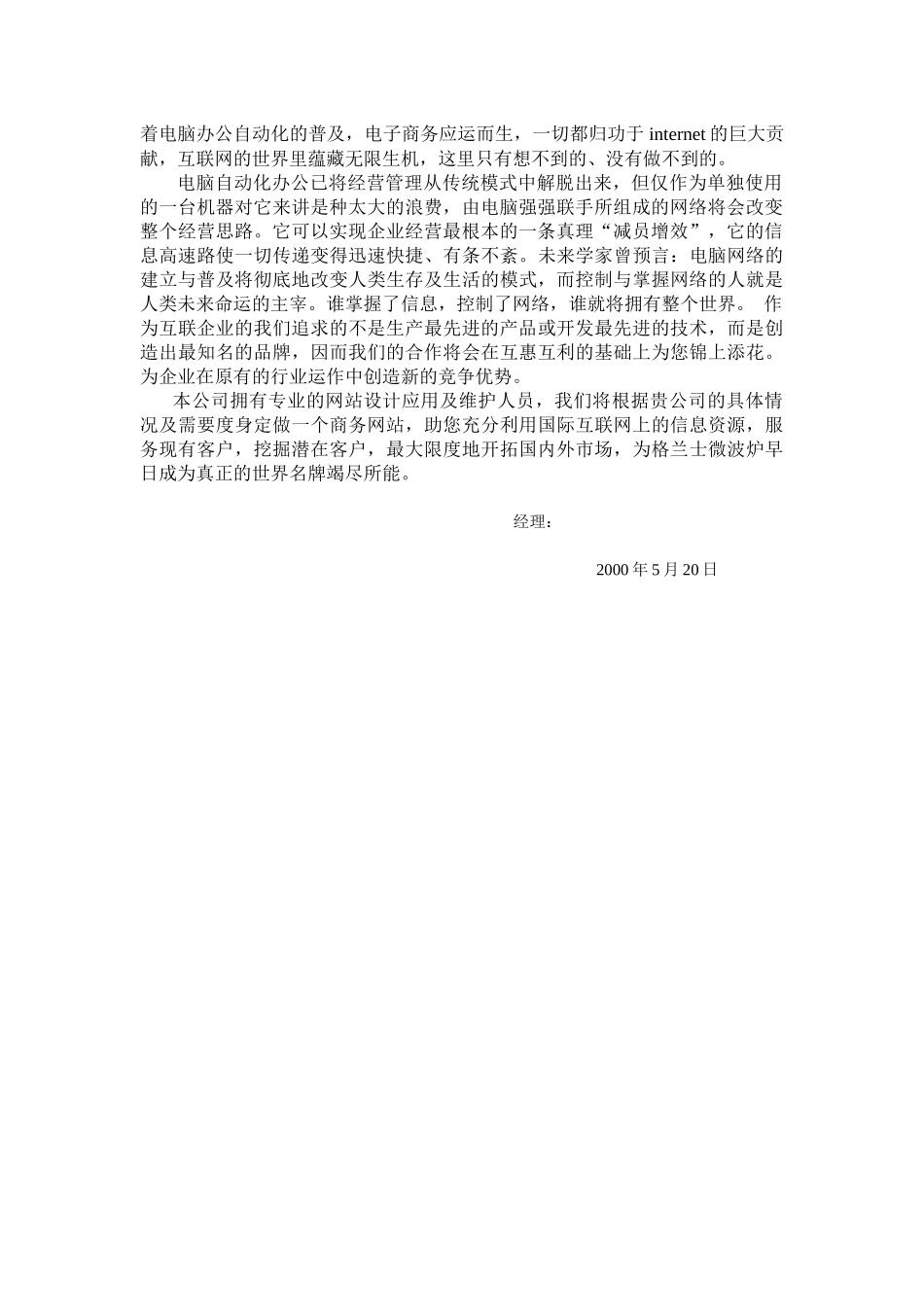 着电脑办公自动化的普及，电子商务应运而生，一切都归功于 internet 的巨大贡献，互联网的世界里蕴藏无限生机，这里只有想不到的、没有做不到的。

电脑自动化办公已将经营管理从传统模式中解脱出来，但仅作为单独使用的一台机器对它来讲是种太大的浪费，由电脑强强联手所组成的网络将会改变整个经营思路。它可以实现企业经营最根本的一条真理“减员增效”，它的信息高速路使一切传递变得迅速快捷、有条不紊。未来学家曾预言：电脑网络的建立与普及将彻底地改变人类生存及生活的模式，而控制与掌握网络的人就是人类未来命运的主宰。谁掌握了信息，控制了网络，谁就将拥有整个世界。 作为互联企业的我们追求的不是生产最先进的产品或开发最先进的技术，而是创造出最知名的品牌，因而我们的合作将会在互惠互利的基础上为您锦上添花。为企业在原有的行业运作中创造新的竞争优势。

本公司拥有专业的网站设计应用及维护人员，我们将根据贵公司的具体情况及需要度身定做一个商务网站，助您充分利用国际互联网上的信息资源，服务现有客户，挖掘潜在客户，最大限度地开拓国内外市场，为格兰士微波炉早日成为真正的世界名牌竭尽所能。

经理：

2000 年 5 月 20 日